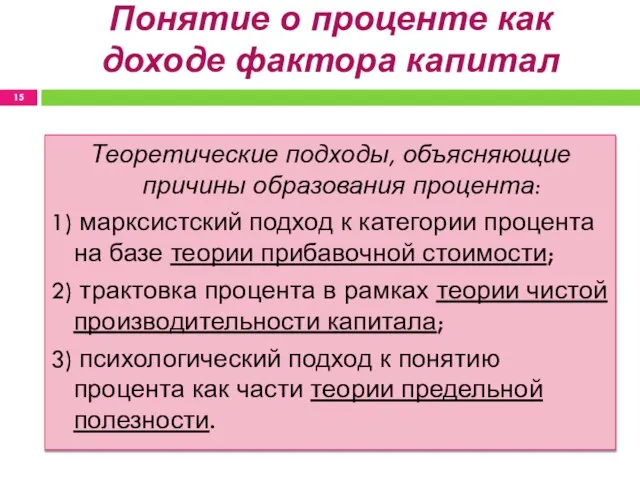 Понятие о проценте как доходе фактора капитал

15

Теоретические подходы, объясняющие причины образования процента:

1) марксистский подход к категории процента на базе теории прибавочной стоимости;

2) трактовка процента в рамках теории чистой производительности капитала;

3) психологический подход к понятию процента как части теории предельной полезности.